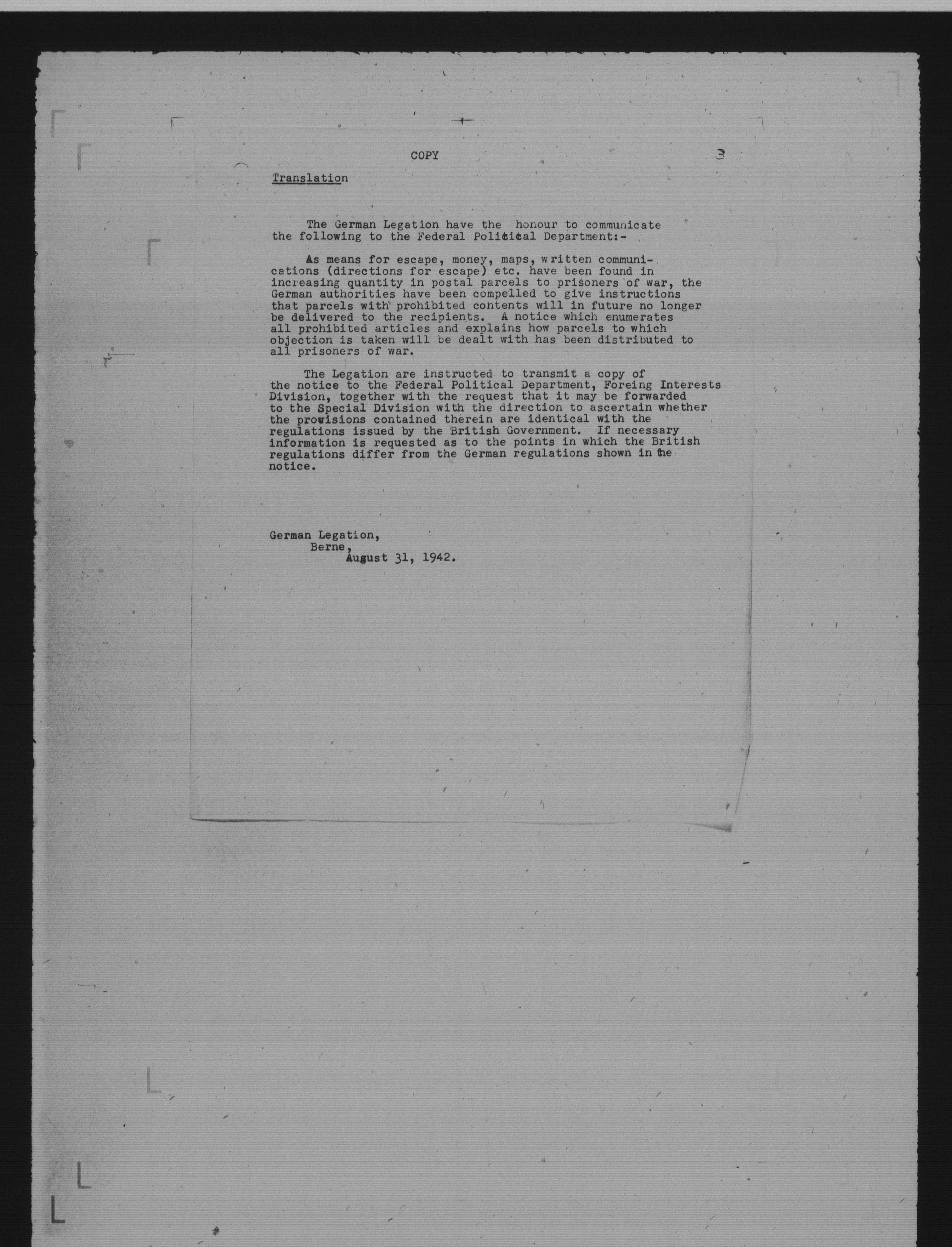 COPY

3

Translation

The German Legation have the honour to communicate the following to the Federal Political Department:-

As means for escape, money, maps, written communications (directions for escape) etc. have been found in increasing quantity in postal parcels to prisoners of war, the German authorities have been compelled to give instructions that parcels with prohibited contents will in future no longer be delivered to the recipients. A notice which enumerates all prohibited articles and explains how parcels to which objection is taken will be dealt with has been distributed to all prisoners of war.

The Legation are instructed to transmit a copy of the notice to the Federal Political Department, Foreing Interests Division, together with the request that it may be forwarded to the Special Division with the direction to ascertain whether the provisions contained therein are identical with the regulations issued by the British Government. If necessary information is requested as to the points in which the British regulations differ from the German regulations shown in the notice.

German Legation,
Berne,
August 31, 1942.